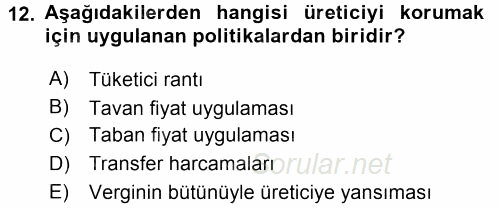 12. Aşağıdakilerden hangisi üreticiyi korumak için uygulanan politikalardan biridir?

A) Tüketici rantı
B) Tavan fiyat uygulaması
C) Taban fiyat uygulaması
D) Transfer harcamaları
E) Verginin bütünüyle üreticiye yansıması

Sorular.net